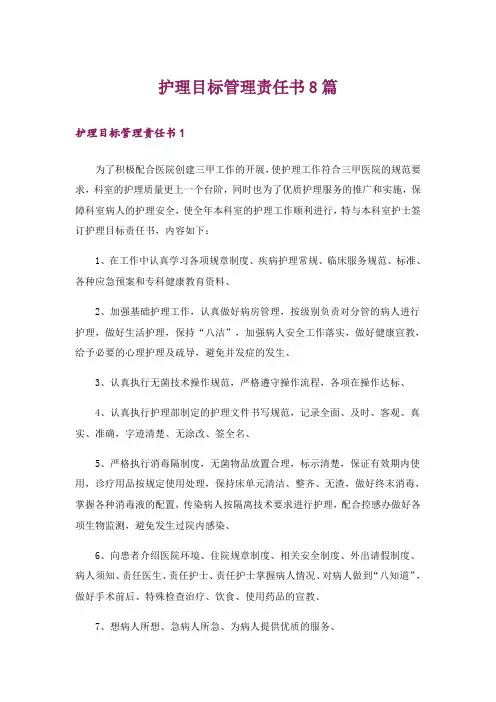 护理目标管理责任书8篇

护理目标管理责任书1

为了积极配合医院创建三甲工作的开展，使护理工作符合三甲医院的规范要求，科室的护理质量更上一个台阶，同时也为了优质护理服务的推广和实施，保障科室病人的护理安全，使全年本科室的护理工作顺利进行，特与本科室护士签订护理目标责任书，内容如下：

1、在工作中认真学习各项规章制度、疾病护理常规、临床服务规范、标准、各种应急预案和专科健康教育资料、

2、加强基础护理工作，认真做好病房管理，按级别负责对分管的病人进行护理，做好生活护理，保持“八洁”，加强病人安全工作落实，做好健康宣教，给予必要的心理护理及疏导，避免并发症的发生、

3、认真执行无菌技术操作规范，严格遵守操作流程，各项在操作达标、

4、认真执行护理部制定的护理文件书写规范，记录全面、及时、客观、真实、准确，字迹清楚、无涂改、签全名、

5、严格执行消毒隔制度，无菌物品放置合理，标示清楚，保证有效期内使用，诊疗用品按规定使用处理，保持床单元清洁、整齐、无渣，做好终末消毒，掌握各种消毒液的配置，传染病人按隔离技术要求进行护理，配合控感办做好各项生物监测，避免发生过院内感染、

6、向患者介绍医院环境、住院规章制度、相关安全制度、外出请假制度、病人须知、责任医生、责任护士、责任护士掌握病人情况、对病人做到“八知道”，做好手术前后、特殊检查治疗、饮食、使用药品的宣教、

7、想病人所想、急病人所急、为病人提供优质的服务、